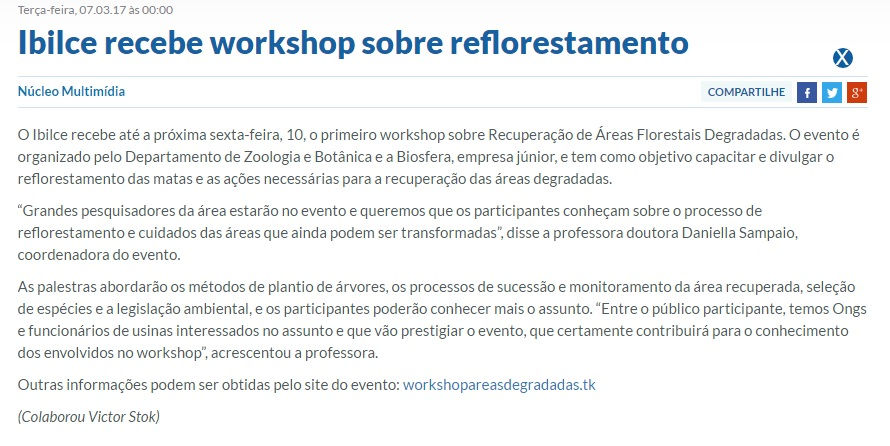 Terça-feira, 07.03.17 às 00:00

Ibilce recebe workshop sobre reflorestamento

X

Núcleo Multimídia

COMPARTILHE f g+

O Ibilce recebe até a próxima sexta-feira, 10, o primeiro workshop sobre Recuperação de Áreas Florestais Degradadas. O evento é organizado pelo Departamento de Zoologia e Botânica e a Biosfera, empresa júnior, e tem como objetivo capacitar e divulgar o reflorestamento das matas e as ações necessárias para a recuperação das áreas degradadas.

“Grandes pesquisadores da área estarão no evento e queremos que os participantes conheçam sobre o processo de reflorestamento e cuidados das áreas que ainda podem ser transformadas”, disse a professora doutora Daniella Sampaio, coordenadora do evento.

As palestras abordarão os métodos de plantio de árvores, os processos de sucessão e monitoramento da área recuperada, seleção de espécies e a legislação ambiental, e os participantes poderão conhecer mais o assunto. “Entre o público participante, temos Ongs e funcionários de usinas interessados no assunto e que vão prestigiar o evento, que certamente contribuirá para o conhecimento dos envolvidos no workshop”, acrescentou a professora.

Outras informações podem ser obtidas pelo site do evento: workshopareasdegradadas.tk

(Colaborou Victor Stok)